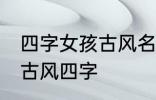 四字女孩古风名
古风四字